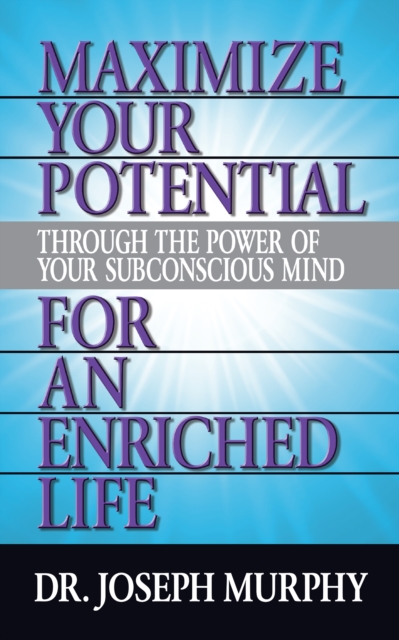 MAXIMIZE YOUR POTENTIAL

THROUGH THE POWER OF YOUR SUBCONSCIOUS MIND

FOR AN ENRICHED LIFE

DR. JOSEPH MURPHY